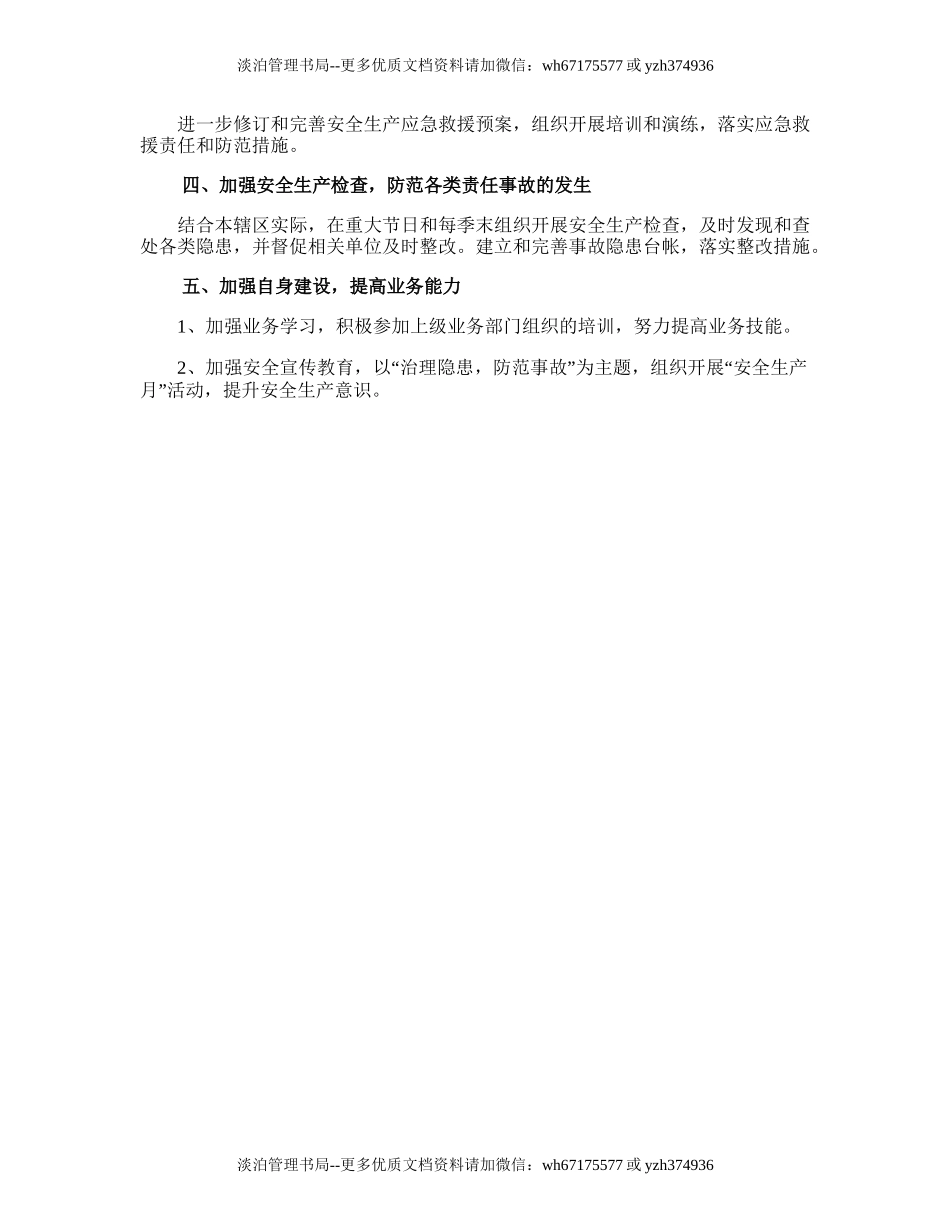 淡泊管理书局--更多优质文档资料请加微信：wh67175577 或 yzh374936

进一步修订和完善安全生产应急救援预案，组织开展培训和演练，落实应急救援责任和防范措施。

四、加强安全生产检查，防范各类责任事故的发生

结合本辖区实际，在重大节日和每季末组织开展安全生产检查，及时发现和查处各类隐患，并督促相关单位及时整改。建立和完善事故隐患台帐，落实整改措施。

五、加强自身建设，提高业务能力

1、加强业务学习，积极参加上级业务部门组织的培训，努力提高业务技能。

2、加强安全宣传教育，以“治理隐患，防范事故”为主题，组织开展“安全生产月”活动，提升安全生产意识。

淡泊管理书局--更多优质文档资料请加微信：wh67175577 或 yzh374936